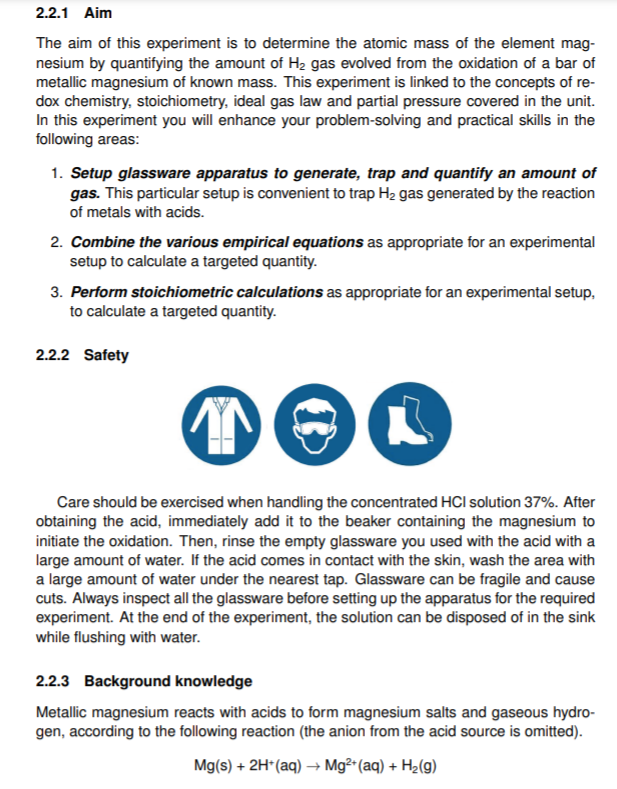 2.2.1 Aim

The aim of this experiment is to determine the atomic mass of the element magnesium by quantifying the amount of $H_2$ gas evolved from the oxidation of a bar of metallic magnesium of known mass. This experiment is linked to the concepts of redox chemistry, stoichiometry, ideal gas law and partial pressure covered in the unit. In this experiment you will enhance your problem-solving and practical skills in the following areas:

1. Setup glassware apparatus to generate, trap and quantify an amount of gas. This particular setup is convenient to trap $H_2$ gas generated by the reaction of metals with acids.

2. Combine the various empirical equations as appropriate for an experimental setup to calculate a targeted quantity.

3. Perform stoichiometric calculations as appropriate for an experimental setup, to calculate a targeted quantity.

2.2.2 Safety

Care should be exercised when handling the concentrated HCl solution 37%. After obtaining the acid, immediately add it to the beaker containing the magnesium to initiate the oxidation. Then, rinse the empty glassware you used with the acid with a large amount of water. If the acid comes in contact with the skin, wash the area with a large amount of water under the nearest tap. Glassware can be fragile and cause cuts. Always inspect all the glassware before setting up the apparatus for the required experiment. At the end of the experiment, the solution can be disposed of in the sink while flushing with water.

2.2.3 Background knowledge

Metallic magnesium reacts with acids to form magnesium salts and gaseous hydrogen, according to the following reaction (the anion from the acid source is omitted).

$Mg(s) + 2H^+(aq) \rightarrow Mg^{2+}(aq) + H_2(g)$